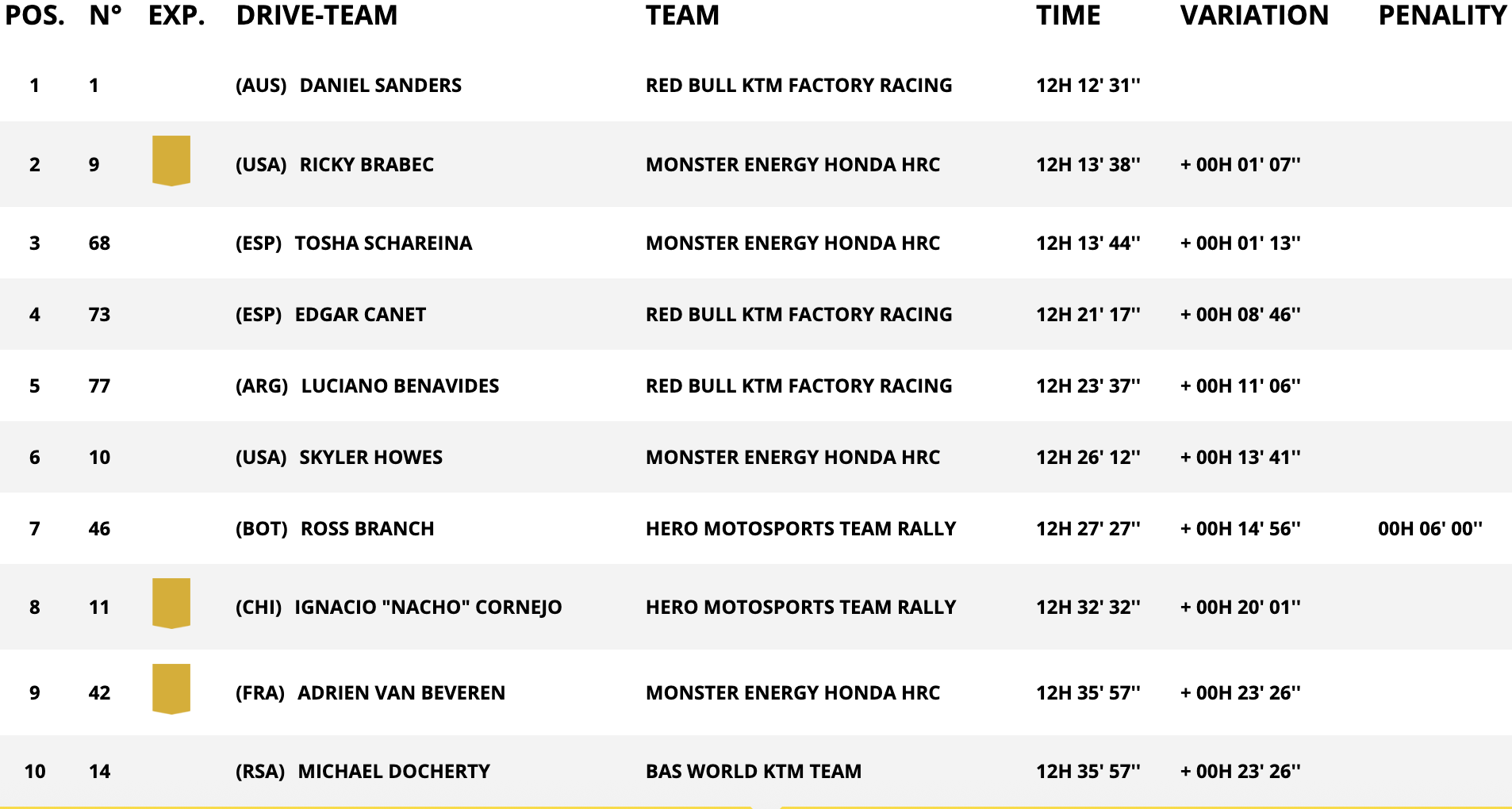 | POS. | N° | EXP. | DRIVE-TEAM | TEAM | TIME | VARIATION | PENALITY |
|---|---|---|---|---|---|---|---|
| 1 | 1 | | (AUS) DANIEL SANDERS | RED BULL KTM FACTORY RACING | 12H 12' 31'' | | |
| 2 | 9 | | (USA) RICKY BRABEC | MONSTER ENERGY HONDA HRC | 12H 13' 38'' | + 00H 01' 07'' | |
| 3 | 68 | | (ESP) TOSHA SCHAREINA | MONSTER ENERGY HONDA HRC | 12H 13' 44'' | + 00H 01' 13'' | |
| 4 | 73 | | (ESP) EDGAR CANET | RED BULL KTM FACTORY RACING | 12H 21' 17'' | + 00H 08' 46'' | |
| 5 | 77 | | (ARG) LUCIANO BENAVIDES | RED BULL KTM FACTORY RACING | 12H 23' 37'' | + 00H 11' 06'' | |
| 6 | 10 | | (USA) SKYLER HOWES | MONSTER ENERGY HONDA HRC | 12H 26' 12'' | + 00H 13' 41'' | |
| 7 | 46 | | (BOT) ROSS BRANCH | HERO MOTOSPORTS TEAM RALLY | 12H 27' 27'' | + 00H 14' 56'' | 00H 06' 00'' |
| 8 | 11 | | (CHI) IGNACIO "NACHO" CORNEJO | HERO MOTOSPORTS TEAM RALLY | 12H 32' 32'' | + 00H 20' 01'' | |
| 9 | 42 | | (FRA) ADRIEN VAN BEVEREN | MONSTER ENERGY HONDA HRC | 12H 35' 57'' | + 00H 23' 26'' | |
| 10 | 14 | | (RSA) MICHAEL DOCHERTY | BAS WORLD KTM TEAM | 12H 35' 57'' | + 00H 23' 26'' | |